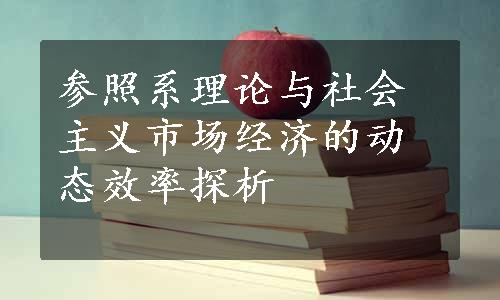 参照系理论与社会主义市场经济的动态效率探析